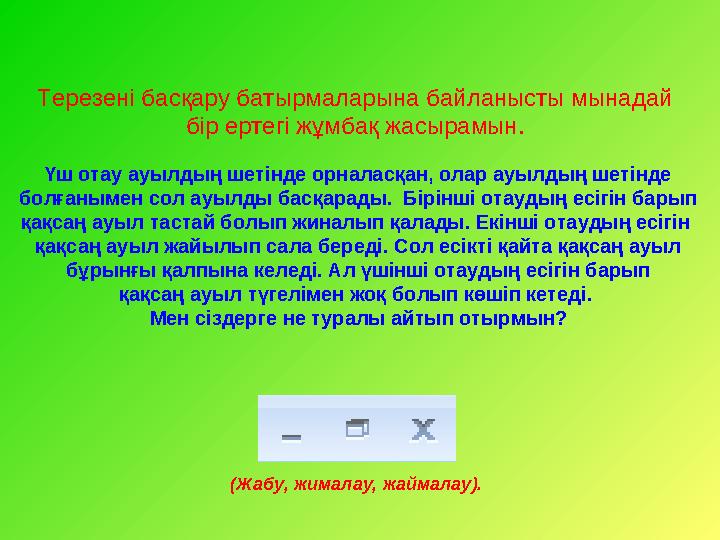 Терезені басқару батырмаларына байланысты мынадай бір ертегі жұмбақ жасырамын.

Үш отау ауылдың шетінде орналасқан, олар ауылдың шетінде болғанымен сол ауылды басқарады. Бірінші отаудың есігін барып қақсаң ауыл тастай болып жиналып қалады. Екінші отаудың есігін қақсаң ауыл жайылып сала береді. Сол есікті қайта қақсаң ауыл бұрынғы қалпына келеді. Ал үшінші отаудың есігін барып қақсаң ауыл түгелімен жоқ болып көшіп кетеді.
Мен сіздерге не туралы айтып отырмын?

(Жабу, жималау, жаймалау).